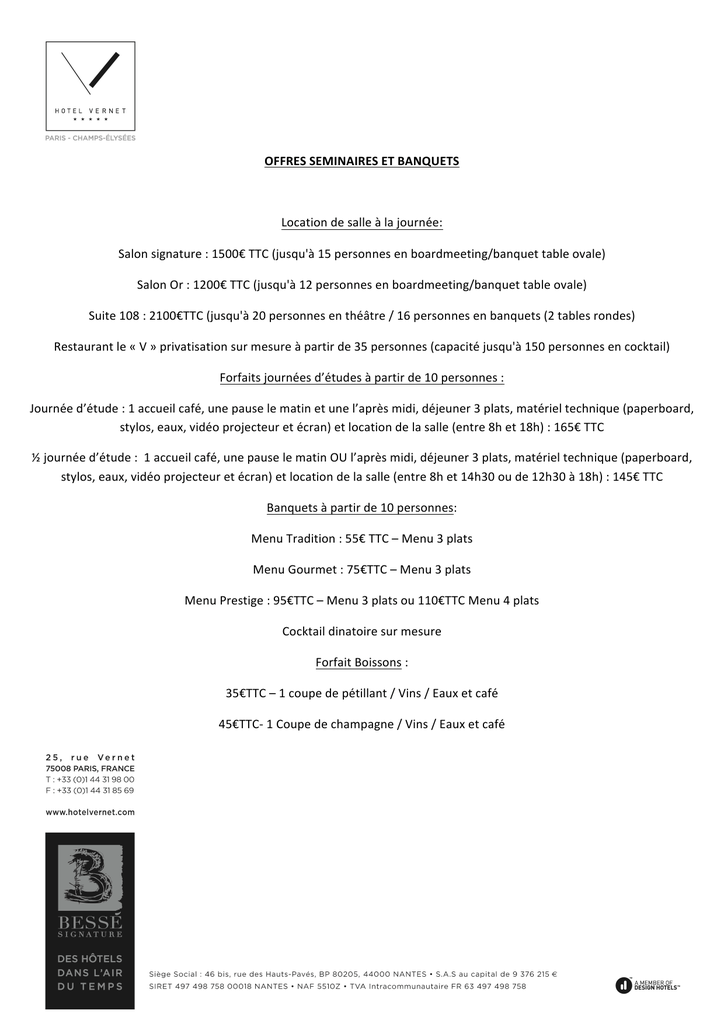 HOTEL VERNET
★★★★★
PARIS – CHAMPS-ÉLYSÉES

OFFRES SEMINAIRES ET BANQUETS

Location de salle à la journée:

Salon signature : 1500€ TTC (jusqu'à 15 personnes en boardmeeting/banquet table ovale)

Salon Or : 1200€ TTC (jusqu'à 12 personnes en boardmeeting/banquet table ovale)

Suite 108 : 2100€TTC (jusqu'à 20 personnes en théâtre / 16 personnes en banquets (2 tables rondes)

Restaurant le « V » privatisation sur mesure à partir de 35 personnes (capacité jusqu'à 150 personnes en cocktail)

Forfaits journées d'études à partir de 10 personnes :

Journée d'étude : 1 accueil café, une pause le matin et une l'après midi, déjeuner 3 plats, matériel technique (paperboard, stylos, eaux, vidéo projecteur et écran) et location de la salle (entre 8h et 18h) : 165€ TTC

½ journée d'étude : 1 accueil café, une pause le matin OU l'après midi, déjeuner 3 plats, matériel technique (paperboard, stylos, eaux, vidéo projecteur et écran) et location de la salle (entre 8h et 14h30 ou de 12h30 à 18h) : 145€ TTC

Banquets à partir de 10 personnes:

Menu Tradition : 55€ TTC – Menu 3 plats

Menu Gourmet : 75€TTC – Menu 3 plats

Menu Prestige : 95€TTC – Menu 3 plats ou 110€TTC Menu 4 plats

Cocktail dinatoire sur mesure

Forfait Boissons :

35€TTC – 1 coupe de pétillant / Vins / Eaux et café

45€TTC- 1 Coupe de champagne / Vins / Eaux et café

25, rue Vernet
75008 PARIS, FRANCE
T : +33 (0)1 44 31 98 00
F : +33 (0)1 44 31 85 69

www.hotelvernet.com

BESSÉ
SIGNATURE

DES HÔTELS
DANS L'AIR
DU TEMPS

Siège Social : 46 bis, rue des Hauts-Pavés, BP 80205, 44000 NANTES • S.A.S au capital de 9 376 215 €
SIRET 497 498 758 00018 NANTES • NAF 5510Z • TVA Intracommunautaire FR 63 497 498 758

A MEMBER OF DESIGN HOTELS™